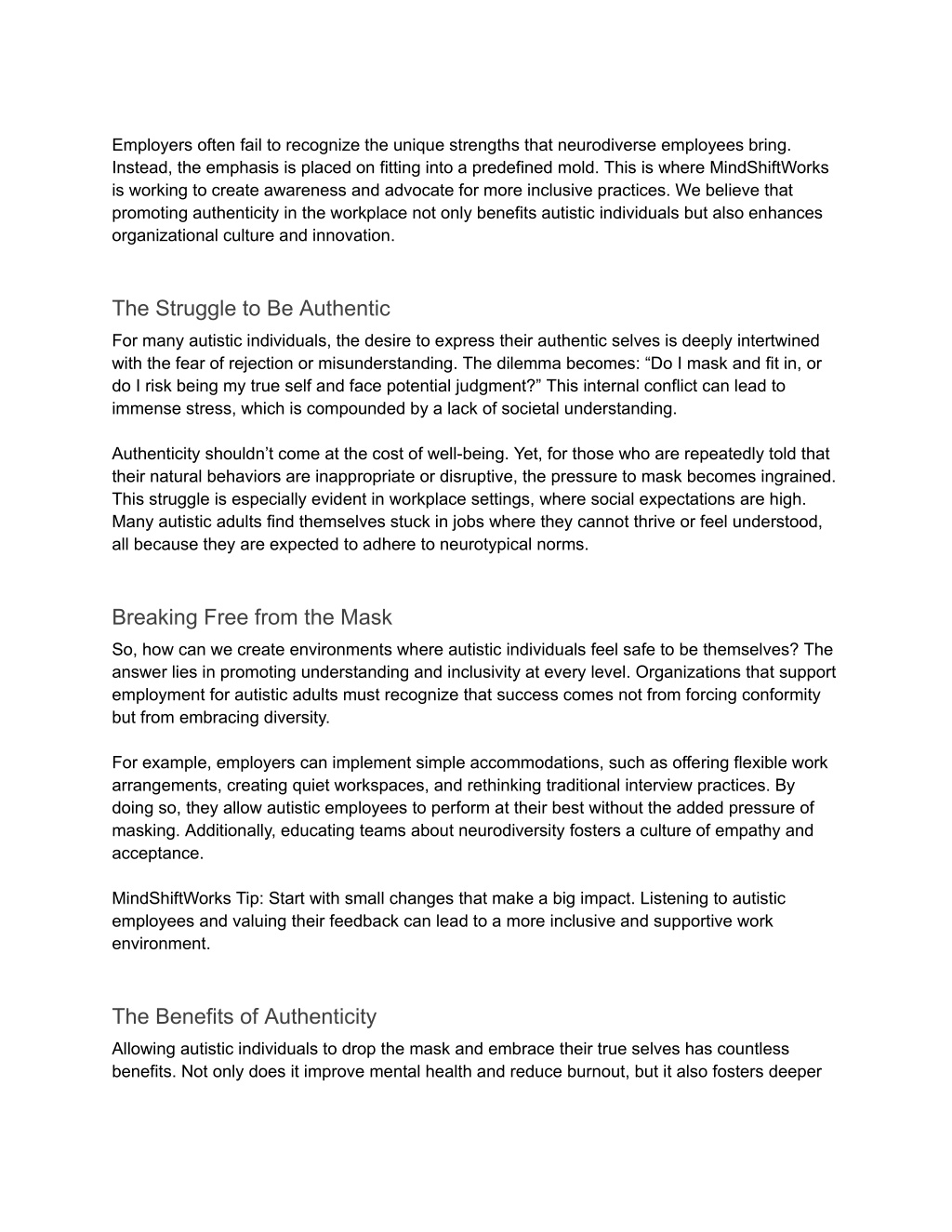 Employers often fail to recognize the unique strengths that neurodiverse employees bring. Instead, the emphasis is placed on fitting into a predefined mold. This is where MindShiftWorks is working to create awareness and advocate for more inclusive practices. We believe that promoting authenticity in the workplace not only benefits autistic individuals but also enhances organizational culture and innovation.

The Struggle to Be Authentic

For many autistic individuals, the desire to express their authentic selves is deeply intertwined with the fear of rejection or misunderstanding. The dilemma becomes: “Do I mask and fit in, or do I risk being my true self and face potential judgment?” This internal conflict can lead to immense stress, which is compounded by a lack of societal understanding.

Authenticity shouldn’t come at the cost of well-being. Yet, for those who are repeatedly told that their natural behaviors are inappropriate or disruptive, the pressure to mask becomes ingrained. This struggle is especially evident in workplace settings, where social expectations are high. Many autistic adults find themselves stuck in jobs where they cannot thrive or feel understood, all because they are expected to adhere to neurotypical norms.

Breaking Free from the Mask

So, how can we create environments where autistic individuals feel safe to be themselves? The answer lies in promoting understanding and inclusivity at every level. Organizations that support employment for autistic adults must recognize that success comes not from forcing conformity but from embracing diversity.

For example, employers can implement simple accommodations, such as offering flexible work arrangements, creating quiet workspaces, and rethinking traditional interview practices. By doing so, they allow autistic employees to perform at their best without the added pressure of masking. Additionally, educating teams about neurodiversity fosters a culture of empathy and acceptance.

MindShiftWorks Tip: Start with small changes that make a big impact. Listening to autistic employees and valuing their feedback can lead to a more inclusive and supportive work environment.

The Benefits of Authenticity

Allowing autistic individuals to drop the mask and embrace their true selves has countless benefits. Not only does it improve mental health and reduce burnout, but it also fosters deeper